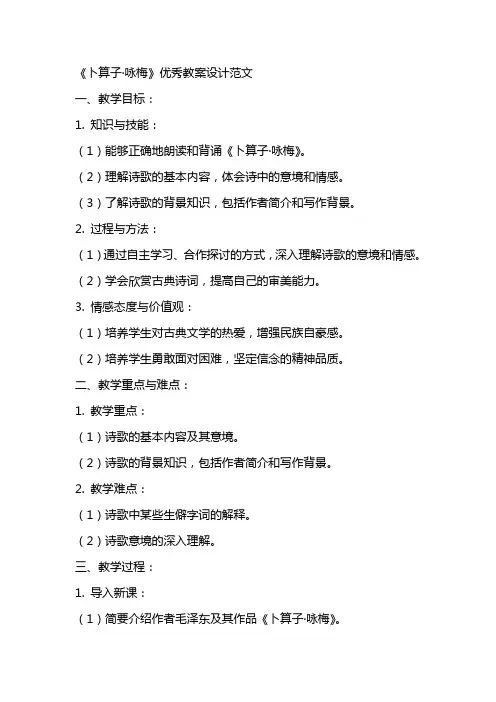 《卜算子·咏梅》优秀教案设计范文

一、教学目标：

1. 知识与技能：

（1）能够正确地朗读和背诵《卜算子·咏梅》。

（2）理解诗歌的基本内容，体会诗中的意境和情感。

（3）了解诗歌的背景知识，包括作者简介和写作背景。

2. 过程与方法：

（1）通过自主学习、合作探讨的方式，深入理解诗歌的意境和情感。

（2）学会欣赏古典诗词，提高自己的审美能力。

3. 情感态度与价值观：

（1）培养学生对古典文学的热爱，增强民族自豪感。

（2）培养学生勇敢面对困难，坚定信念的精神品质。

二、教学重点与难点：

1. 教学重点：

（1）诗歌的基本内容及其意境。

（2）诗歌的背景知识，包括作者简介和写作背景。

2. 教学难点：

（1）诗歌中某些生僻字词的解释。

（2）诗歌意境的深入理解。

三、教学过程：

1. 导入新课：

（1）简要介绍作者毛泽东及其作品《卜算子·咏梅》。